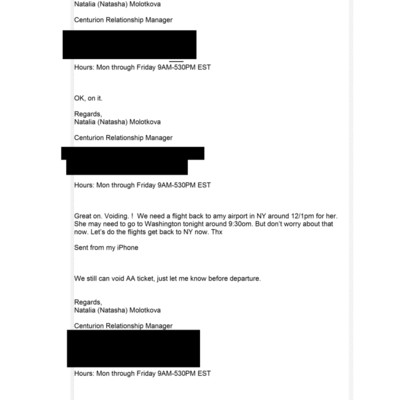 Natalia (Natasha) Molotkova

Centurion Relationship Manager

Hours: Mon through Friday 9AM-530PM EST

OK, on it.

Regards,
Natalia (Natasha) Molotkova

Centurion Relationship Manager

Hours: Mon through Friday 9AM-530PM EST

Great on. Voiding. ! We need a flight back to amy airport in NY around 12/1pm for her. She may need to go to Washington tonight around 9:30om. But don't worry about that now. Let's do the flights get back to NY now. Thx

Sent from my iPhone

We still can void AA ticket, just let me know before departure.

Regards,
Natalia (Natasha) Molotkova

Centurion Relationship Manager

Hours: Mon through Friday 9AM-530PM EST